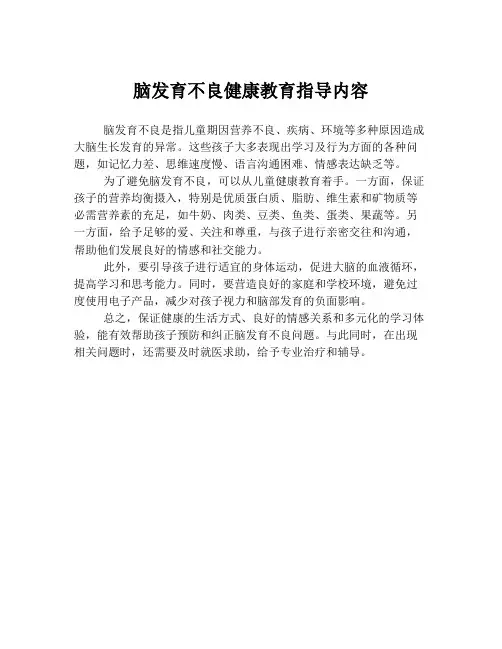 脑发育不良健康教育指导内容

脑发育不良是指儿童期因营养不良、疾病、环境等多种原因造成大脑生长发育的异常。这些孩子大多表现出学习及行为方面的各种问题，如记忆力差、思维速度慢、语言沟通困难、情感表达缺乏等。

为了避免脑发育不良，可以从儿童健康教育着手。一方面，保证孩子的营养均衡摄入，特别是优质蛋白质、脂肪、维生素和矿物质等必需营养素的充足，如牛奶、肉类、豆类、鱼类、蛋类、果蔬等。另一方面，给予足够的爱、关注和尊重，与孩子进行亲密交往和沟通，帮助他们发展良好的情感和社交能力。

此外，要引导孩子进行适宜的身体运动，促进大脑的血液循环，提高学习和思考能力。同时，要营造良好的家庭和学校环境，避免过度使用电子产品，减少对孩子视力和脑部发育的负面影响。

总之，保证健康的生活方式、良好的情感关系和多元化的学习体验，能有效帮助孩子预防和纠正脑发育不良问题。与此同时，在出现相关问题时，还需要及时就医求助，给予专业治疗和辅导。